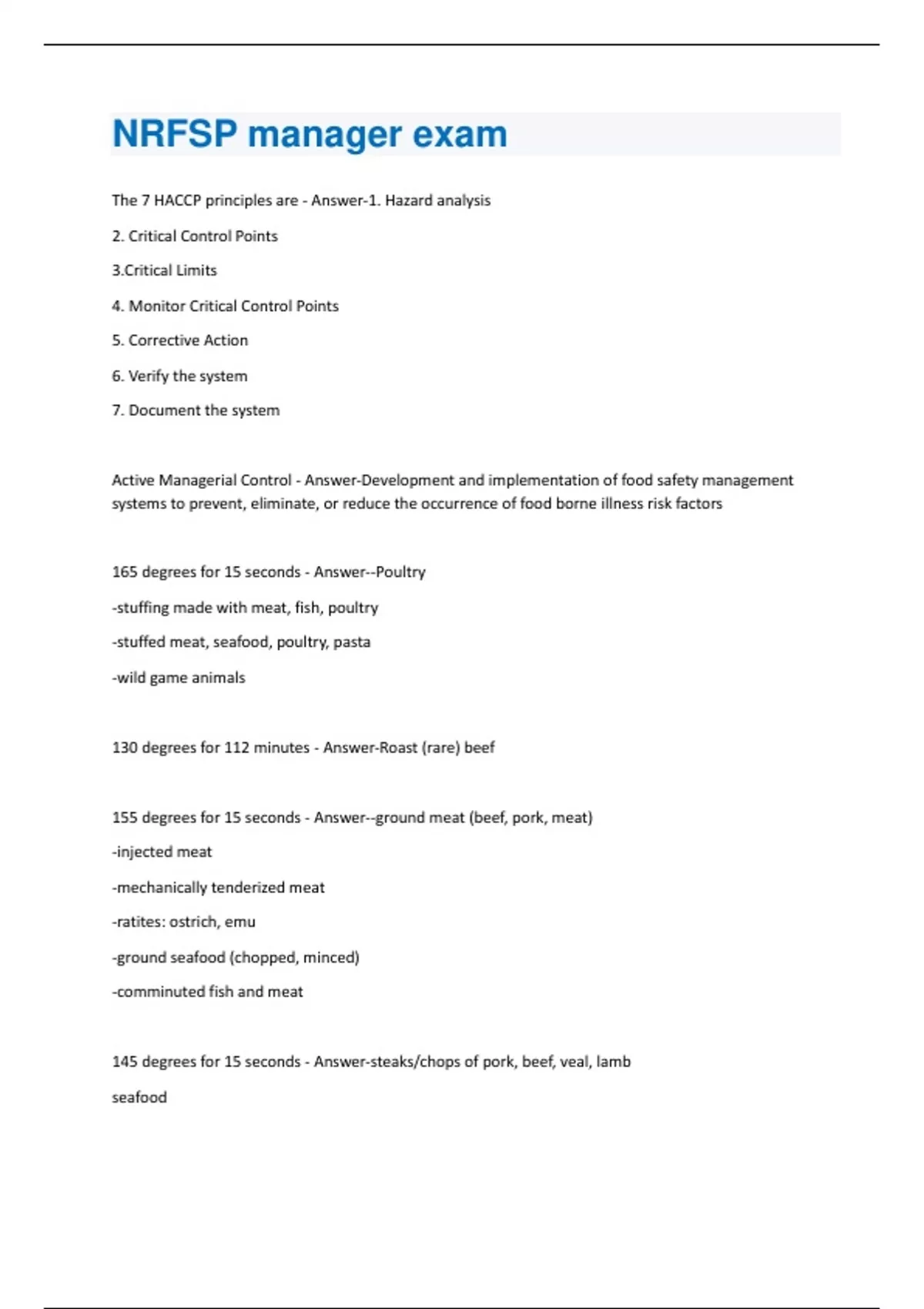 NRFSP manager exam

The 7 HACCP principles are - Answer-1. Hazard analysis

2. Critical Control Points

3.Critical Limits

4. Monitor Critical Control Points

5. Corrective Action

6. Verify the system

7. Document the system

Active Managerial Control - Answer-Development and implementation of food safety management systems to prevent, eliminate, or reduce the occurrence of food borne illness risk factors

165 degrees for 15 seconds - Answer--Poultry

-stuffing made with meat, fish, poultry

-stuffed meat, seafood, poultry, pasta

-wild game animals

130 degrees for 112 minutes - Answer-Roast (rare) beef

155 degrees for 15 seconds - Answer--ground meat (beef, pork, meat)

-injected meat

-mechanically tenderized meat

-ratites: ostrich, emu

-ground seafood (chopped, minced)

-comminuted fish and meat

145 degrees for 15 seconds - Answer-steaks/chops of pork, beef, veal, lamb

seafood